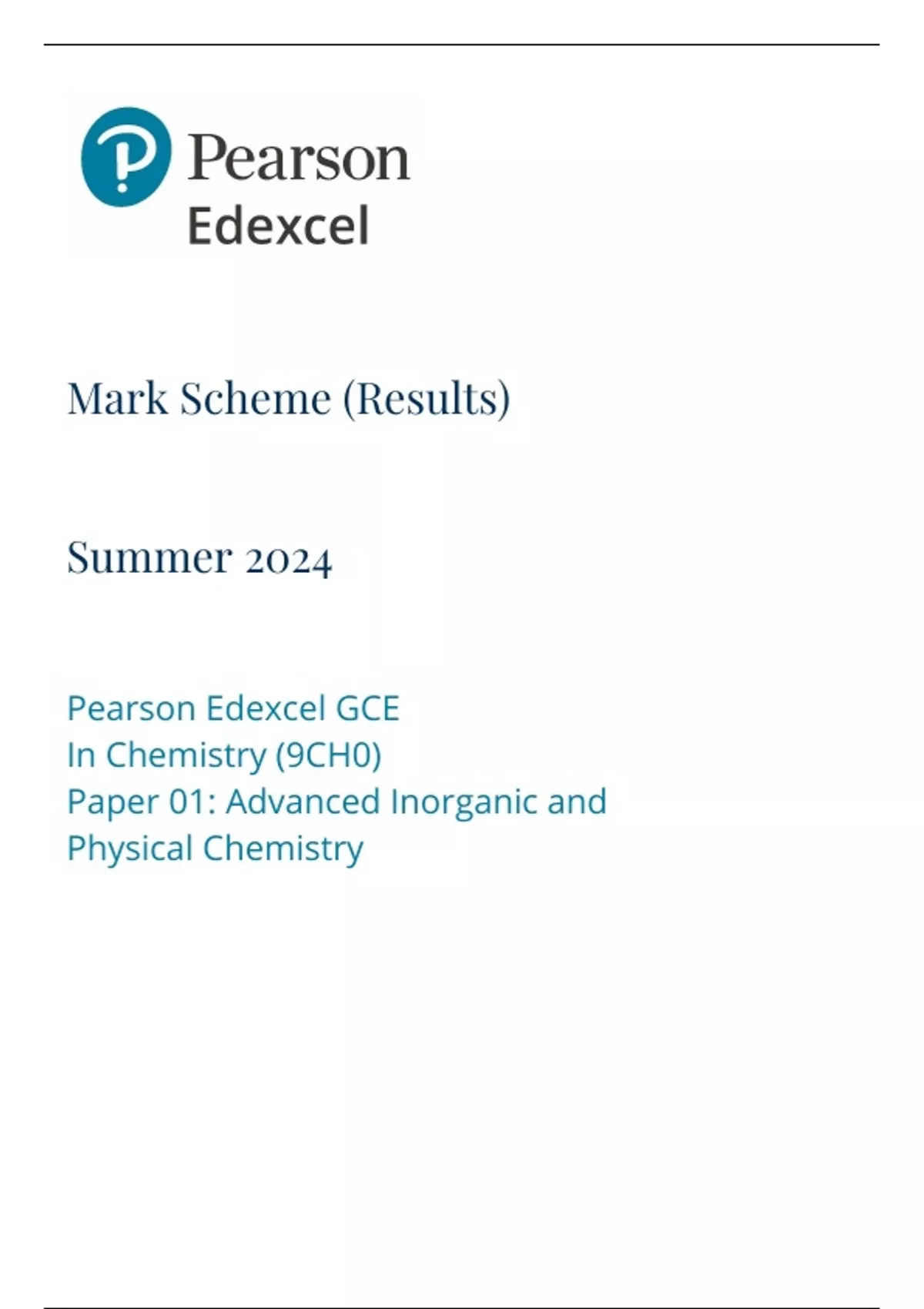 Pearson
Edexcel

Mark Scheme (Results)

Summer 2024

Pearson Edexcel GCE
In Chemistry (9CH0)
Paper 01: Advanced Inorganic and Physical Chemistry